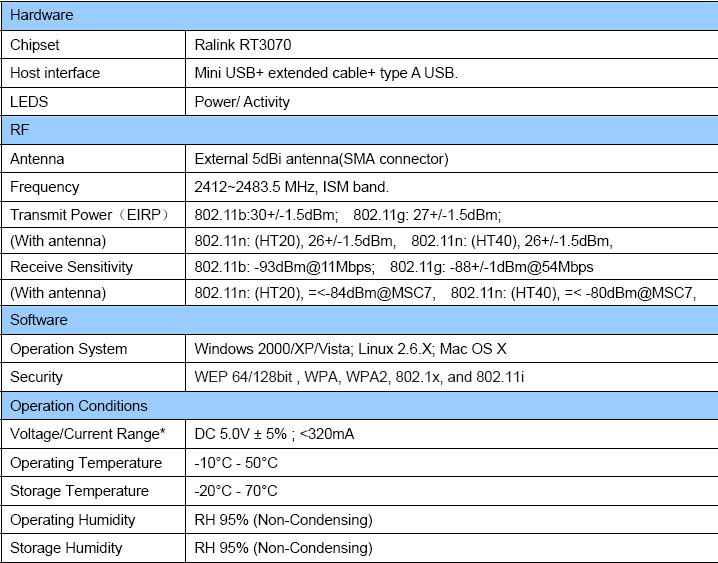 | Hardware | |
|---|---|
| Chipset | Ralink RT3070 |
| Host interface | Mini USB+ extended cable+ type A USB. |
| LEDS | Power/ Activity |
| RF | |
| Antenna | External 5dBi antenna(SMA connector) |
| Frequency | 2412~2483.5 MHz, ISM band. |
| Transmit Power（EIRP） | 802.11b:30+/-1.5dBm; 802.11g: 27+/-1.5dBm; |
| (With antenna) | 802.11n: (HT20), 26+/-1.5dBm, 802.11n: (HT40), 26+/-1.5dBm, |
| Receive Sensitivity | 802.11b: -93dBm@11Mbps; 802.11g: -88+/-1dBm@54Mbps |
| (With antenna) | 802.11n: (HT20), =<-84dBm@MSC7, 802.11n: (HT40), =< -80dBm@MSC7, |
| Software | |
| Operation System | Windows 2000/XP/Vista; Linux 2.6.X; Mac OS X |
| Security | WEP 64/128bit , WPA, WPA2, 802.1x, and 802.11i |
| Operation Conditions | |
| Voltage/Current Range* | DC 5.0V ± 5% ; <320mA |
| Operating Temperature | -10°C - 50°C |
| Storage Temperature | -20°C - 70°C |
| Operating Humidity | RH 95% (Non-Condensing) |
| Storage Humidity | RH 95% (Non-Condensing) |